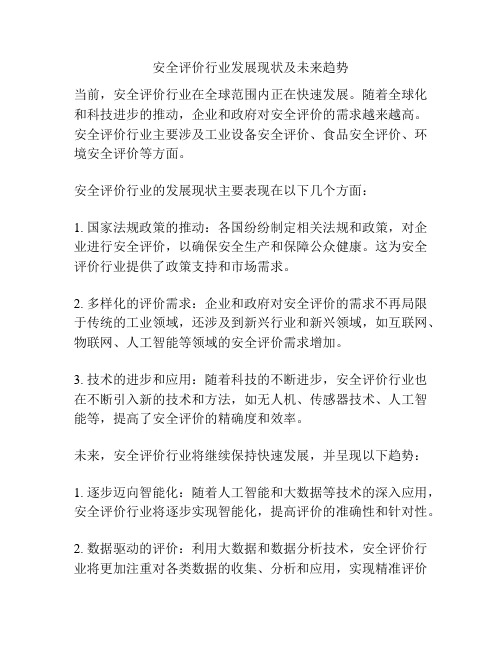 安全评价行业发展现状及未来趋势

当前，安全评价行业在全球范围内正在快速发展。随着全球化和科技进步的推动，企业和政府对安全评价的需求越来越高。安全评价行业主要涉及工业设备安全评价、食品安全评价、环境安全评价等方面。

安全评价行业的发展现状主要表现在以下几个方面：

1. 国家法规政策的推动：各国纷纷制定相关法规和政策，对企业进行安全评价，以确保安全生产和保障公众健康。这为安全评价行业提供了政策支持和市场需求。

2. 多样化的评价需求：企业和政府对安全评价的需求不再局限于传统的工业领域，还涉及到新兴行业和新兴领域，如互联网、物联网、人工智能等领域的安全评价需求增加。

3. 技术的进步和应用：随着科技的不断进步，安全评价行业也在不断引入新的技术和方法，如无人机、传感器技术、人工智能等，提高了安全评价的精确度和效率。

未来，安全评价行业将继续保持快速发展，并呈现以下趋势：

1. 逐步迈向智能化：随着人工智能和大数据等技术的深入应用，安全评价行业将逐步实现智能化，提高评价的准确性和针对性。

2. 数据驱动的评价：利用大数据和数据分析技术，安全评价行业将更加注重对各类数据的收集、分析和应用，实现精准评价